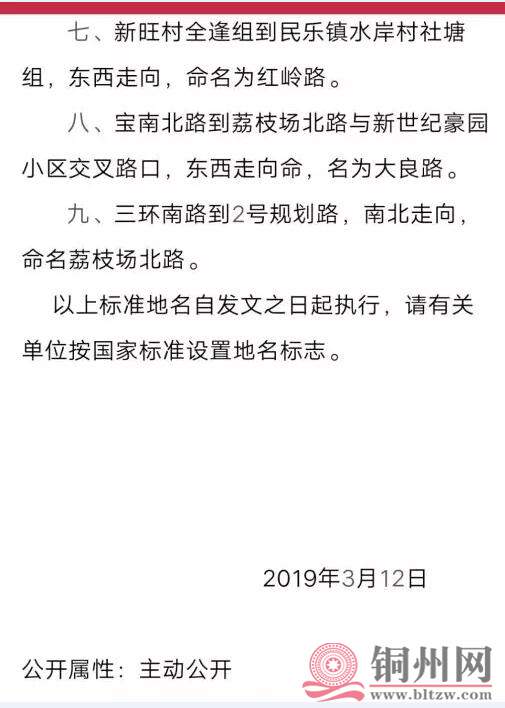 七、新旺村全逢组到民乐镇水岸村社塘组，东西走向，命名为红岭路。

八、宝南北路到荔枝场北路与新世纪豪园小区交叉路口，东西走向命，名为大良路。

九、三环南路到2号规划路，南北走向，命名荔枝场北路。

以上标准地名自发文之日起执行，请有关单位按国家标准设置地名标志。

2019年3月12日

公开属性：主动公开

铜州网
www.bltzw.com